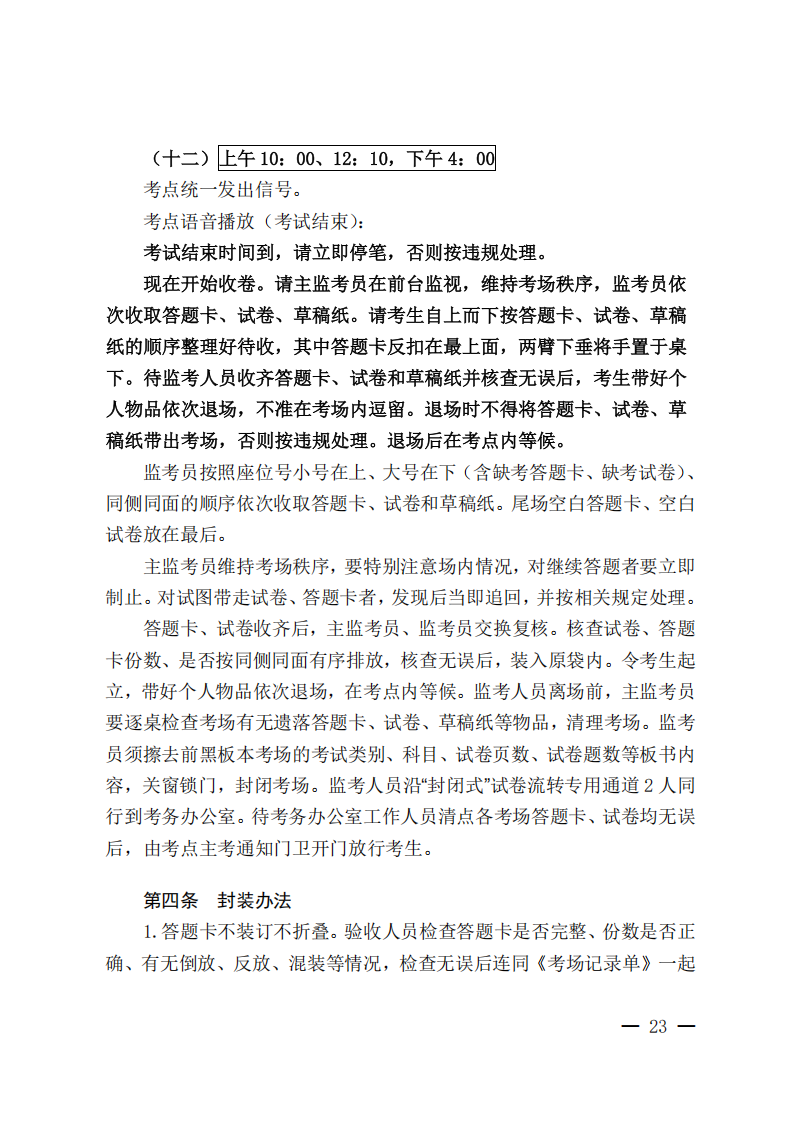 （十二）上午 10：00、12：10，下午 4：00

考点统一发出信号。

考点语音播放（考试结束）：

考试结束时间到，请立即停笔，否则按违规处理。

现在开始收卷。请主监考员在前台监视，维持考场秩序，监考员依次收取答题卡、试卷、草稿纸。请考生自上而下按答题卡、试卷、草稿纸的顺序整理好待收，其中答题卡反扣在最上面，两臂下垂将手置于桌下。待监考人员收齐答题卡、试卷和草稿纸并核查无误后，考生带好个人物品依次退场，不准在考场内逗留。退场时不得将答题卡、试卷、草稿纸带出考场，否则按违规处理。退场后在考点内等候。

监考员按照座位号小号在上、大号在下（含缺考答题卡、缺考试卷）、同侧同面的顺序依次收取答题卡、试卷和草稿纸。尾场空白答题卡、空白试卷放在最后。

主监考员维持考场秩序，要特别注意场内情况，对继续答题者要立即制止。对试图带走试卷、答题卡者，发现后当即追回，并按相关规定处理。

答题卡、试卷收齐后，主监考员、监考员交换复核。核查试卷、答题卡份数、是否按同侧同面有序排放，核查无误后，装入原袋内。令考生起立，带好个人物品依次退场，在考点内等候。监考人员离场前，主监考员要逐桌检查考场有无遗落答题卡、试卷、草稿纸等物品，清理考场。监考员须擦去前黑板本考场的考试类别、科目、试卷页数、试卷题数等板书内容，关窗锁门，封闭考场。监考人员沿“封闭式”试卷流转专用通道 2 人同行到考务办公室。待考务办公室工作人员清点各考场答题卡、试卷均无误后，由考点主考通知门卫开门放行考生。

第四条　封装办法

1.答题卡不装订不折叠。验收人员检查答题卡是否完整、份数是否正确、有无倒放、反放、混装等情况，检查无误后连同《考场记录单》一起

— 23 —